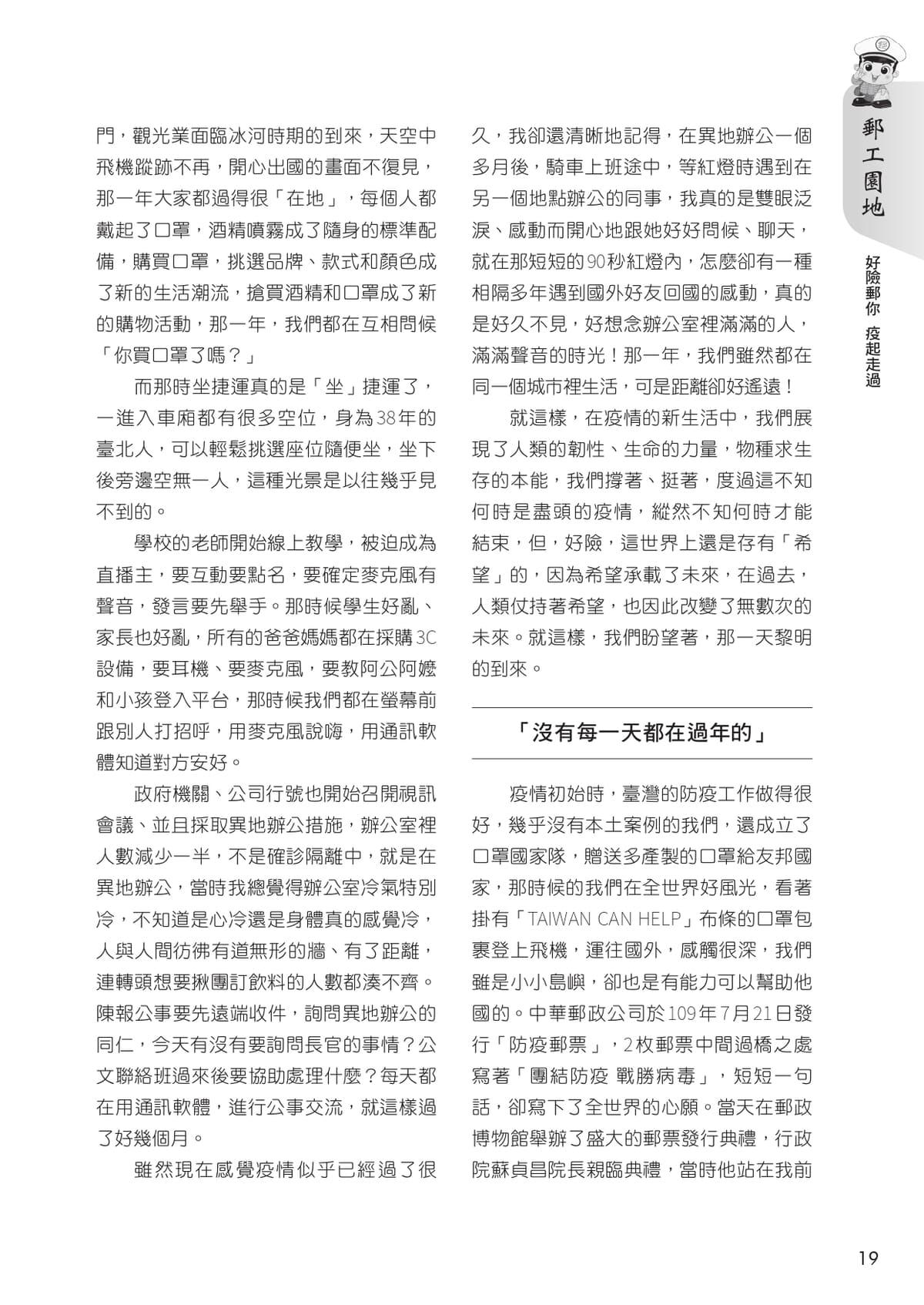 郵工園地

好險郵你 疫起走過

門，觀光業面臨冰河時期的到來，天空中飛機蹤跡不再，開心出國的畫面不復見，那一年大家都過得很「在地」，每個人都戴起了口罩，酒精噴霧成了隨身的標準配備，購買口罩，挑選品牌、款式和顏色成了新的生活潮流，搶買酒精和口罩成了新的購物活動，那一年，我們都在互相問候「你買口罩了嗎？」

而那時坐捷運真的是「坐」捷運了，一進入車廂都有很多空位，身為38年的臺北人，可以輕鬆挑選座位隨便坐，坐下後旁邊空無一人，這種光景是以往幾乎見不到的。

學校的老師開始線上教學，被迫成為直播主，要互動要點名，要確定麥克風有聲音，發言要先舉手。那時候學生好亂、家長也好亂，所有的爸爸媽媽都在採購3C設備，要耳機、要麥克風，要教阿公阿嬤和小孩登入平台，那時候我們都在螢幕前跟別人打招呼，用麥克風說嗨，用通訊軟體知道對方安好。

政府機關、公司行號也開始召開視訊會議、並且採取異地辦公措施，辦公室裡人數減少一半，不是確診隔離中，就是在異地辦公，當時我總覺得辦公室冷氣特別冷，不知道是心冷還是身體真的感覺冷，人與人間彷彿有道無形的牆、有了距離，連轉頭想要揪團訂飲料的人數都湊不齊。陳報公事要先遠端收件，詢問異地辦公的同仁，今天有沒有要詢問長官的事情？公文聯絡班過來後要協助處理什麼？每天都在用通訊軟體，進行公事交流，就這樣過了好幾個月。

雖然現在感覺疫情似乎已經過了很久，我卻還清晰地記得，在異地辦公一個多月後，騎車上班途中，等紅燈時遇到在另一個地點辦公的同事，我真的是雙眼泛淚、感動而開心地跟她好好問候、聊天，就在那短短的90秒紅燈內，怎麼卻有一種相隔多年遇到國外好友回國的感動，真的是好久不見，好想念辦公室裡滿滿的人，滿滿聲音的時光！那一年，我們雖然都在同一個城市裡生活，可是距離卻好遙遠！

就這樣，在疫情的新生活中，我們展現了人類的韌性、生命的力量，物種求生存的本能，我們撐著、挺著，度過這不知何時是盡頭的疫情，縱然不知何時才能結束，但，好險，這世界上還是存有「希望」的，因為希望承載了未來，在過去，人類仗持著希望，也因此改變了無數次的未來。就這樣，我們盼望著，那一天黎明的到來。

「沒有每一天都在過年的」

疫情初始時，臺灣的防疫工作做得很好，幾乎沒有本土案例的我們，還成立了口罩國家隊，贈送多產製的口罩給友邦國家，那時候的我們在全世界好風光，看著掛有「TAIWAN CAN HELP」布條的口罩包裹登上飛機，運往國外，感觸很深，我們雖是小小島嶼，卻也是有能力可以幫助他國的。中華郵政公司於109年7月21日發行「防疫郵票」，2枚郵票中間過橋之處寫著「團結防疫 戰勝病毒」，短短一句話，卻寫下了全世界的心願。當天在郵政博物館舉辦了盛大的郵票發行典禮，行政院蘇貞昌院長親臨典禮，當時他站在我前

19